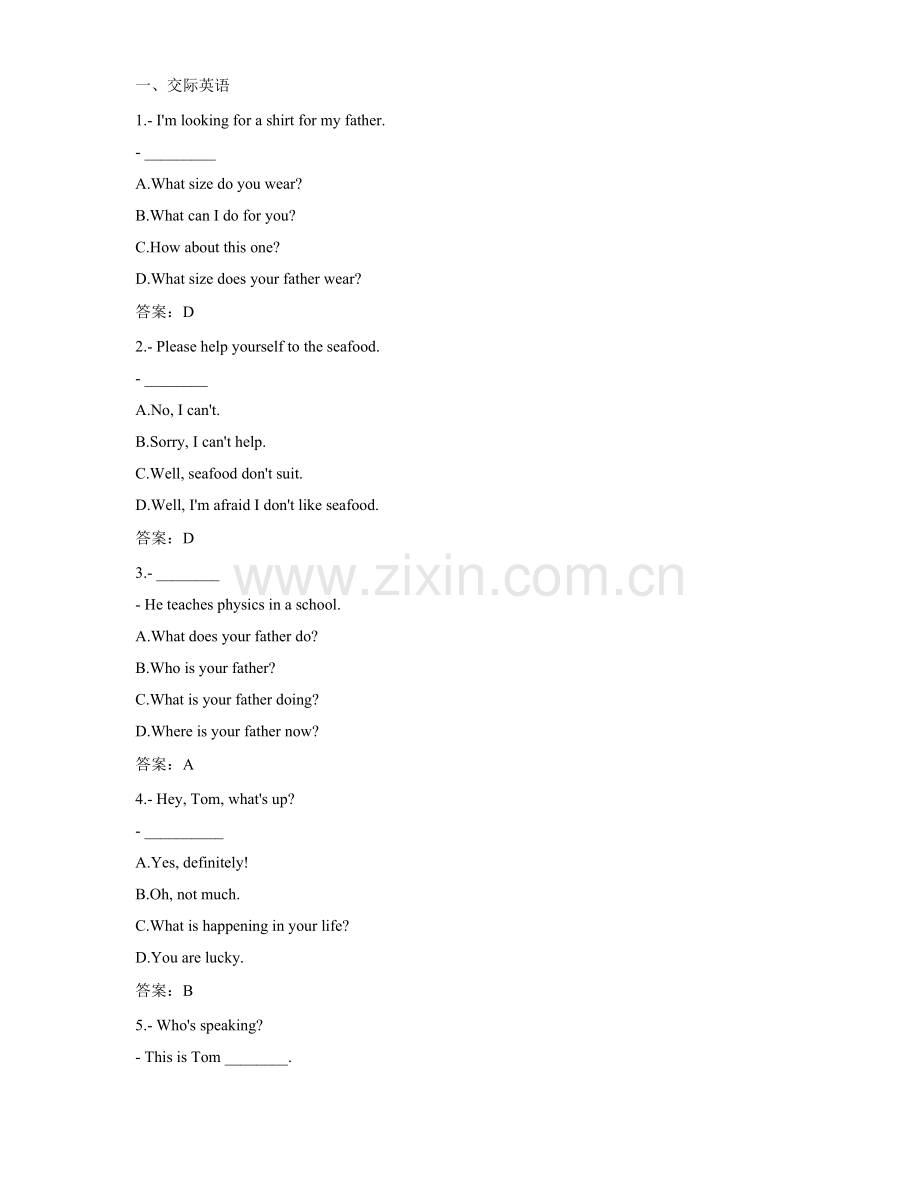 一、交际英语

1.- I'm looking for a shirt for my father.

- ____

A.What size do you wear?

B.What can I do for you?

C.How about this one?

D.What size does your father wear?

答案：D

2.- Please help yourself to the seafood.

- ____

A.No, I can't.

B.Sorry, I can't help.

C.Well, seafood don't suit.

D.Well, I'm afraid I don't like seafood.

答案：D

3.- ____

- He teaches physics in a school.

A.What does your father do?

B.Who is your father?

C.What is your father doing?

D.Where is your father now?

答案：A

4.- Hey, Tom, what's up?

- ____

A.Yes, definitely!

B.Oh, not much.

C.What is happening in your life?

D.You are lucky.

答案：B

5.- Who's speaking?

- This is Tom ____.

www.zixin.com.cn